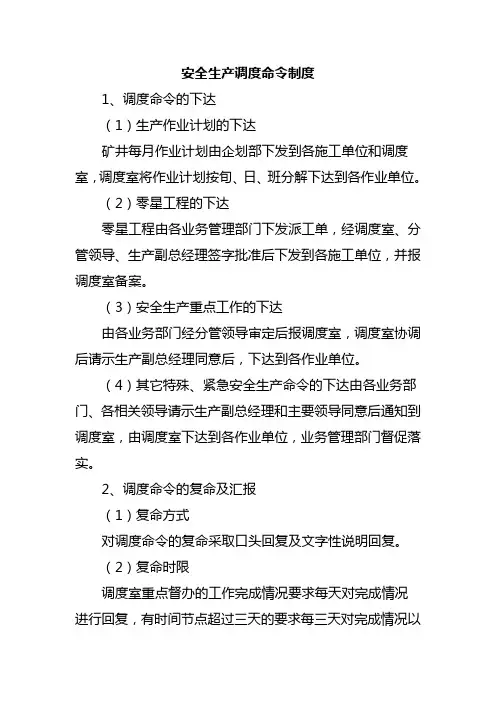 安全生产调度命令制度

1、调度命令的下达

（1）生产作业计划的下达

矿井每月作业计划由企划部下发到各施工单位和调度室，调度室将作业计划按旬、日、班分解下达到各作业单位。

（2）零星工程的下达

零星工程由各业务管理部门下发派工单，经调度室、分管领导、生产副总经理签字批准后下发到各施工单位，并报调度室备案。

（3）安全生产重点工作的下达

由各业务部门经分管领导审定后报调度室，调度室协调后请示生产副总经理同意后，下达到各作业单位。

（4）其它特殊、紧急安全生产命令的下达由各业务部门、各相关领导请示生产副总经理和主要领导同意后通知到调度室，由调度室下达到各作业单位，业务管理部门督促落实。

2、调度命令的复命及汇报

（1）复命方式

对调度命令的复命采取口头回复及文字性说明回复。

（2）复命时限

调度室重点督办的工作完成情况要求每天对完成情况进行回复，有时间节点超过三天的要求每三天对完成情况以